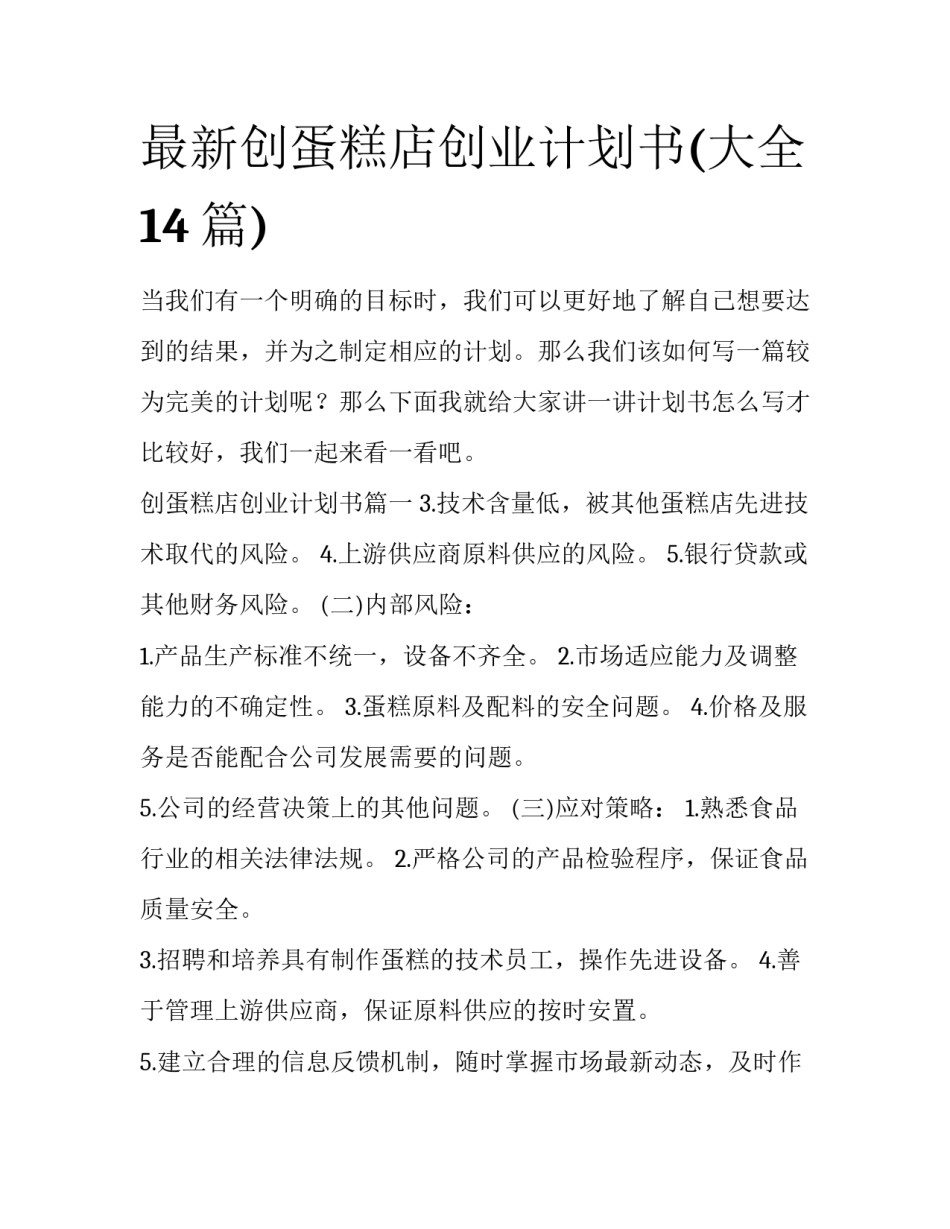 最新创蛋糕店创业计划书(大全14篇)

当我们有一个明确的目标时，我们可以更好地了解自己想要达到的结果，并为之制定相应的计划。那么我们该如何写一篇较为完美的计划呢？那么下面我就给大家讲一讲计划书怎么写才比较好，我们一起来看一看吧。

创蛋糕店创业计划书篇一 3.技术含量低，被其他蛋糕店先进技术取代的风险。 4.上游供应商原料供应的风险。 5.银行贷款或其他财务风险。 (二)内部风险：

1.产品生产标准不统一，设备不齐全。 2.市场适应能力及调整能力的不确定性。 3.蛋糕原料及配料的安全问题。 4.价格及服务是否能配合公司发展需要的问题。

5.公司的经营决策上的其他问题。 (三)应对策略： 1.熟悉食品行业的相关法律法规。 2.严格公司的产品检验程序，保证食品质量安全。

3.招聘和培养具有制作蛋糕的技术员工，操作先进设备。 4.善于管理上游供应商，保证原料供应的按时安置。

5.建立合理的信息反馈机制，随时掌握市场最新动态，及时作